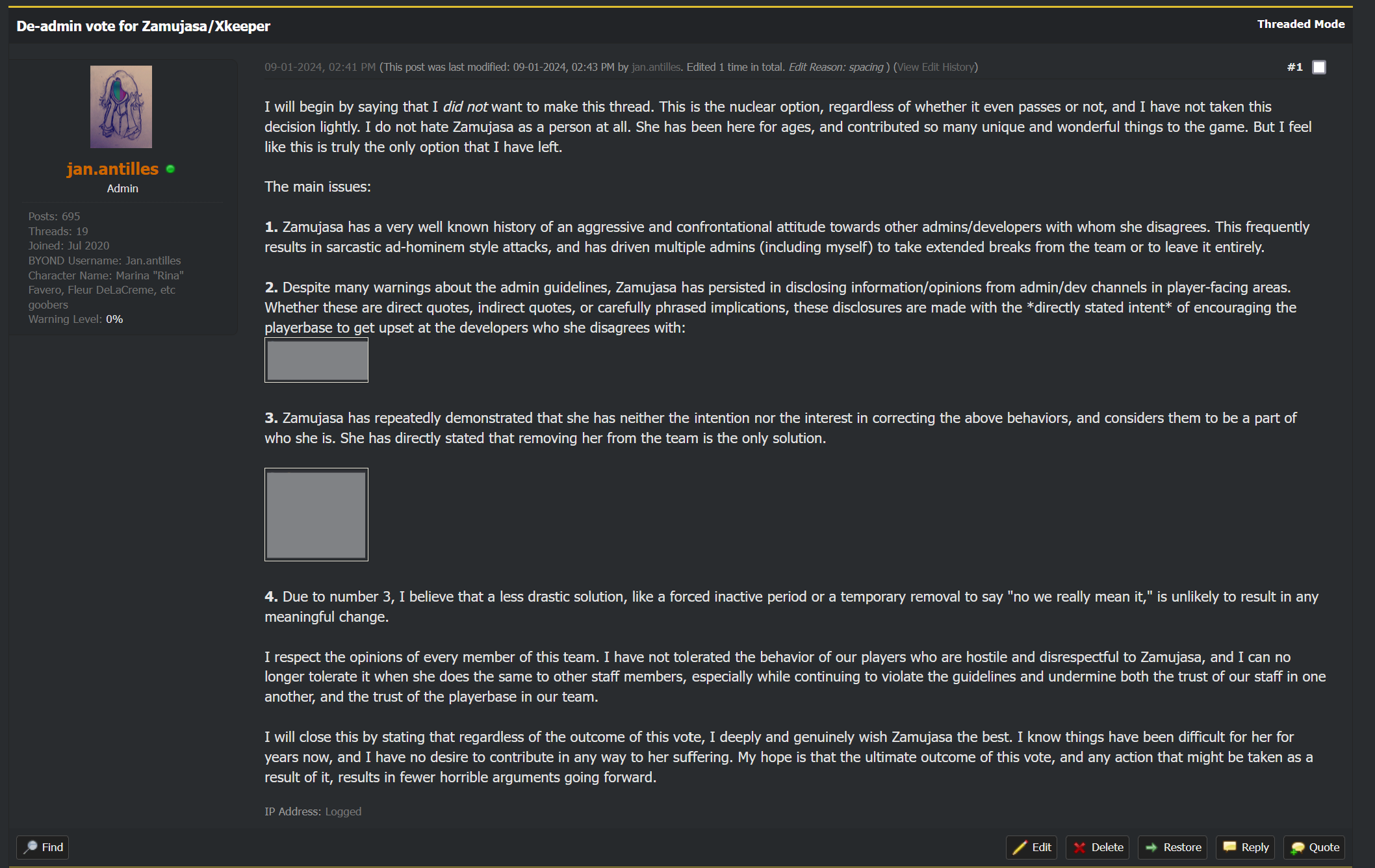 De-admin vote for Zamujasa/Xkeeper

Threaded Mode

jan.antilles
Admin

Posts: 695
Threads: 19
Joined: Jul 2020
BYOND Username: Jan.antilles
Character Name: Marina "Rina" Favero, Fleur DeLaCreme, etc goobers
Warning Level: 0%

09-01-2024, 02:41 PM (This post was last modified: 09-01-2024, 02:43 PM by jan.antilles. Edited 1 time in total. Edit Reason: spacing ) (View Edit History)

#1

I will begin by saying that I did not want to make this thread. This is the nuclear option, regardless of whether it even passes or not, and I have not taken this decision lightly. I do not hate Zamujasa as a person at all. She has been here for ages, and contributed so many unique and wonderful things to the game. But I feel like this is truly the only option that I have left.

The main issues:

1. Zamujasa has a very well known history of an aggressive and confrontational attitude towards other admins/developers with whom she disagrees. This frequently results in sarcastic ad-hominem style attacks, and has driven multiple admins (including myself) to take extended breaks from the team or to leave it entirely.

2. Despite many warnings about the admin guidelines, Zamujasa has persisted in disclosing information/opinions from admin/dev channels in player-facing areas. Whether these are direct quotes, indirect quotes, or carefully phrased implications, these disclosures are made with the *directly stated intent* of encouraging the playerbase to get upset at the developers who she disagrees with:

3. Zamujasa has repeatedly demonstrated that she has neither the intention nor the interest in correcting the above behaviors, and considers them to be a part of who she is. She has directly stated that removing her from the team is the only solution.

4. Due to number 3, I believe that a less drastic solution, like a forced inactive period or a temporary removal to say "no we really mean it," is unlikely to result in any meaningful change.

I respect the opinions of every member of this team. I have not tolerated the behavior of our players who are hostile and disrespectful to Zamujasa, and I can no longer tolerate it when she does the same to other staff members, especially while continuing to violate the guidelines and undermine both the trust of our staff in one another, and the trust of the playerbase in our team.

I will close this by stating that regardless of the outcome of this vote, I deeply and genuinely wish Zamujasa the best. I know things have been difficult for her for years now, and I have no desire to contribute in any way to her suffering. My hope is that the ultimate outcome of this vote, and any action that might be taken as a result of it, results in fewer horrible arguments going forward.

IP Address: Logged

Find

Edit Delete Restore Reply Quote